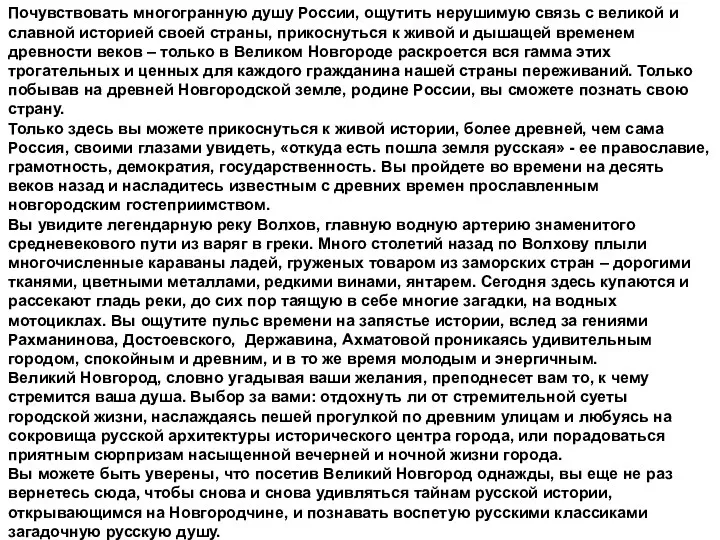 Почувствовать многогранную душу России, ощутить нерушимую связь с великой и славной историей своей страны, прикоснуться к живой и дышащей временем древности веков – только в Великом Новгороде раскроется вся гамма этих трогательных и ценных для каждого гражданина нашей страны переживаний. Только побывав на древней Новгородской земле, родине России, вы сможете познать свою страну.
Только здесь вы можете прикоснуться к живой истории, более древней, чем сама Россия, своими глазами увидеть, «откуда есть пошла земля русская» - ее православие, грамотность, демократия, государственность. Вы пройдете во времени на десять веков назад и насладитесь известным с древних времен прославленным новгородским гостеприимством.
Вы увидите легендарную реку Волхов, главную водную артерию знаменитого средневекового пути из варяг в греки. Много столетий назад по Волхову плыли многочисленные караваны ладей, груженых товаром из заморских стран – дорогими тканями, цветными металлами, редкими винами, янтарем. Сегодня здесь купаются и рассекают гладь реки, до сих пор таящую в себе многие загадки, на водных мотоциклах. Вы ощутите пульс времени на запястье истории, вслед за гениями Рахманинова, Достоевского, Державина, Ахматовой проникаясь удивительным городом, спокойным и древним, и в то же время молодым и энергичным.
Великий Новгород, словно угадывая ваши желания, преподнесет вам то, к чему стремится ваша душа. Выбор за вами: отдохнуть ли от стремительной суеты городской жизни, наслаждаясь пешей прогулкой по древним улицам и любуясь на сокровища русской архитектуры исторического центра города, или порадоваться приятным сюрпризам насыщенной вечерней и ночной жизни города.
Вы можете быть уверены, что посетив Великий Новгород однажды, вы еще не раз вернетесь сюда, чтобы снова и снова удивляться тайнам русской истории, открывающимся на Новгородчине, и познавать воспетую русскими классиками загадочную русскую душу.